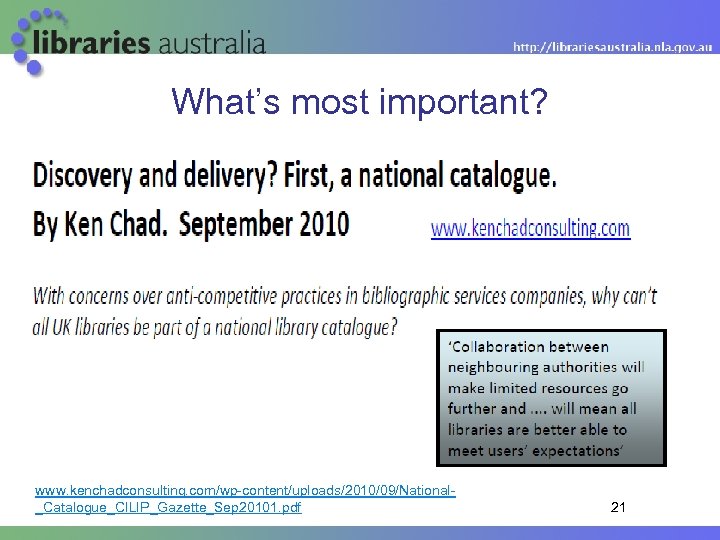 libraries australia

http://librariesaustralia.nla.gov.au

What's most important?

Discovery and delivery? First, a national catalogue.

By Ken Chad. September 2010

www.kenchadconsulting.com

With concerns over anti-competitive practices in bibliographic services companies, why can't all UK libraries be part of a national library catalogue?

'Collaboration between neighbouring authorities will make limited resources go further and .... will mean all libraries are better able to meet users' expectations'

www.kenchadconsulting.com/wp-content/uploads/2010/09/National-_Catalogue_CILIP_Gazette_Sep20101.pdf

21